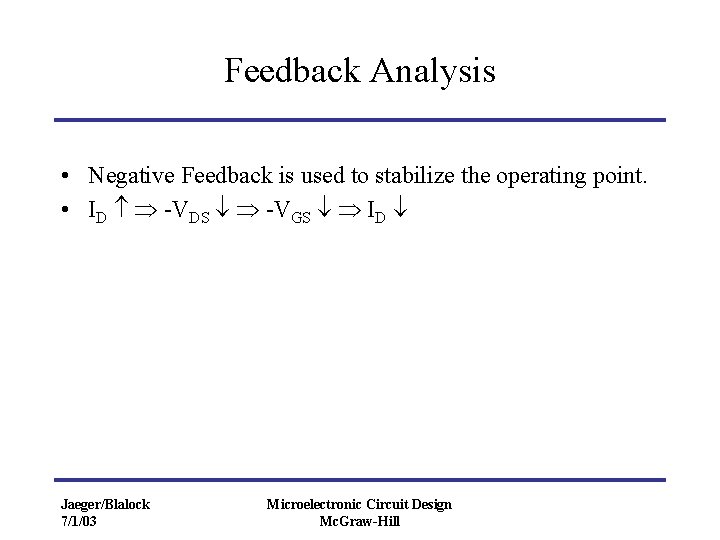 Feedback Analysis

• Negative Feedback is used to stabilize the operating point.
• $I_D \uparrow \Rightarrow -V_{DS} \downarrow \Rightarrow -V_{GS} \downarrow \Rightarrow I_D \downarrow$

Jaeger/Blalock
7/1/03

Microelectronic Circuit Design
McGraw-Hill